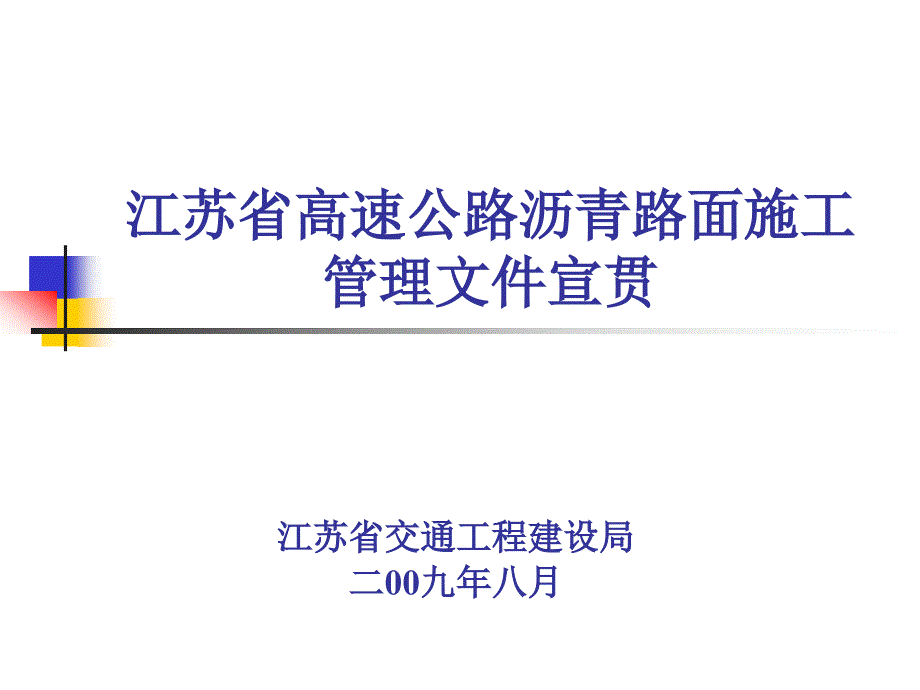 江苏省高速公路沥青路面施工管理文件宣贯

江苏省交通工程建设局
二00九年八月